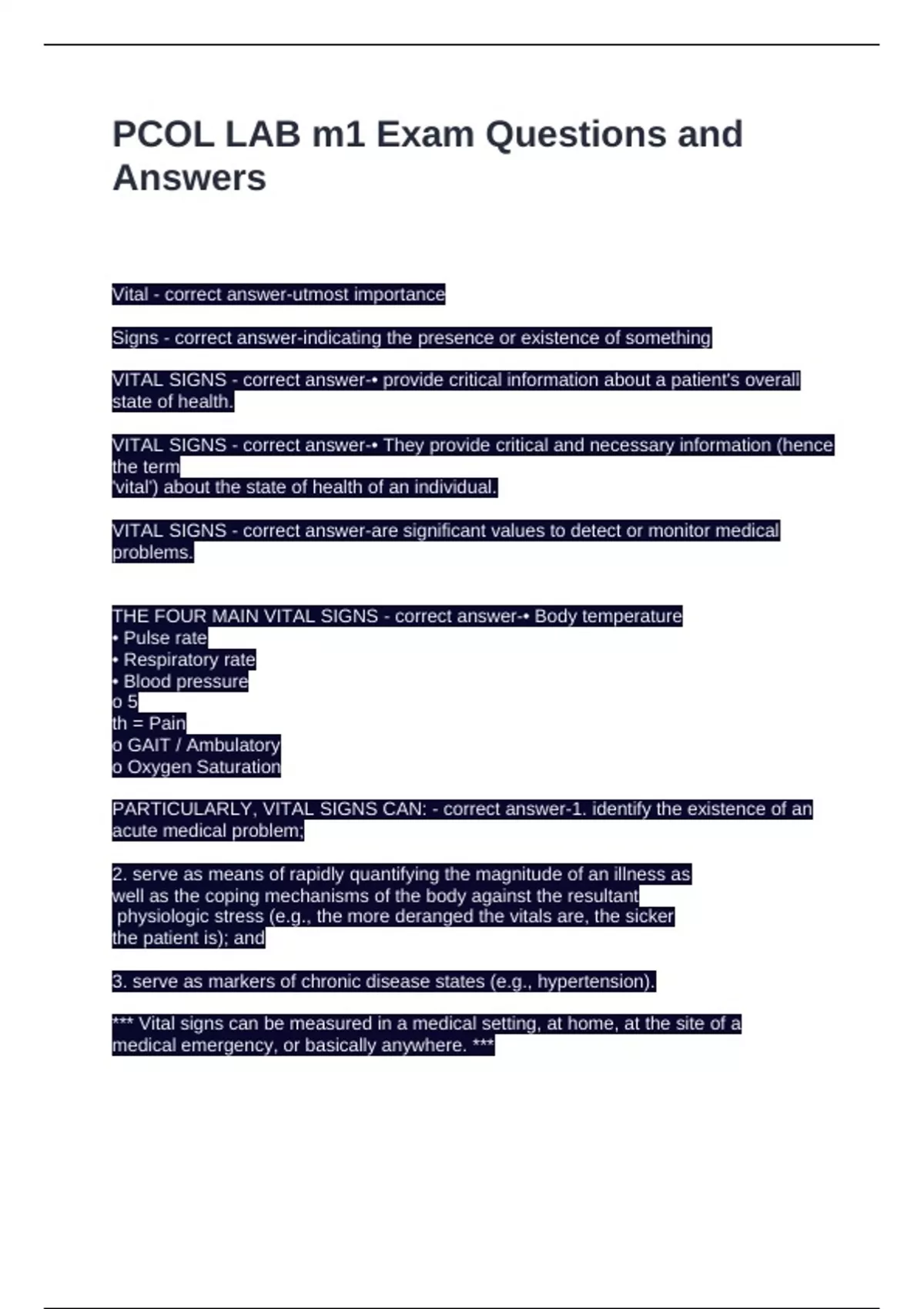 PCOL LAB m1 Exam Questions and Answers

Vital - correct answer-utmost importance

Signs - correct answer-indicating the presence or existence of something

VITAL SIGNS - correct answer-• provide critical information about a patient's overall state of health.

VITAL SIGNS - correct answer-• They provide critical and necessary information (hence the term
'vital') about the state of health of an individual.

VITAL SIGNS - correct answer-are significant values to detect or monitor medical problems.

THE FOUR MAIN VITAL SIGNS - correct answer-• Body temperature
• Pulse rate
• Respiratory rate
• Blood pressure
o 5
th = Pain
o GAIT / Ambulatory
o Oxygen Saturation

PARTICULARLY, VITAL SIGNS CAN: - correct answer-1. identify the existence of an acute medical problem;

2. serve as means of rapidly quantifying the magnitude of an illness as well as the coping mechanisms of the body against the resultant physiologic stress (e.g., the more deranged the vitals are, the sicker the patient is); and

3. serve as markers of chronic disease states (e.g., hypertension).

*** Vital signs can be measured in a medical setting, at home, at the site of a medical emergency, or basically anywhere. ***